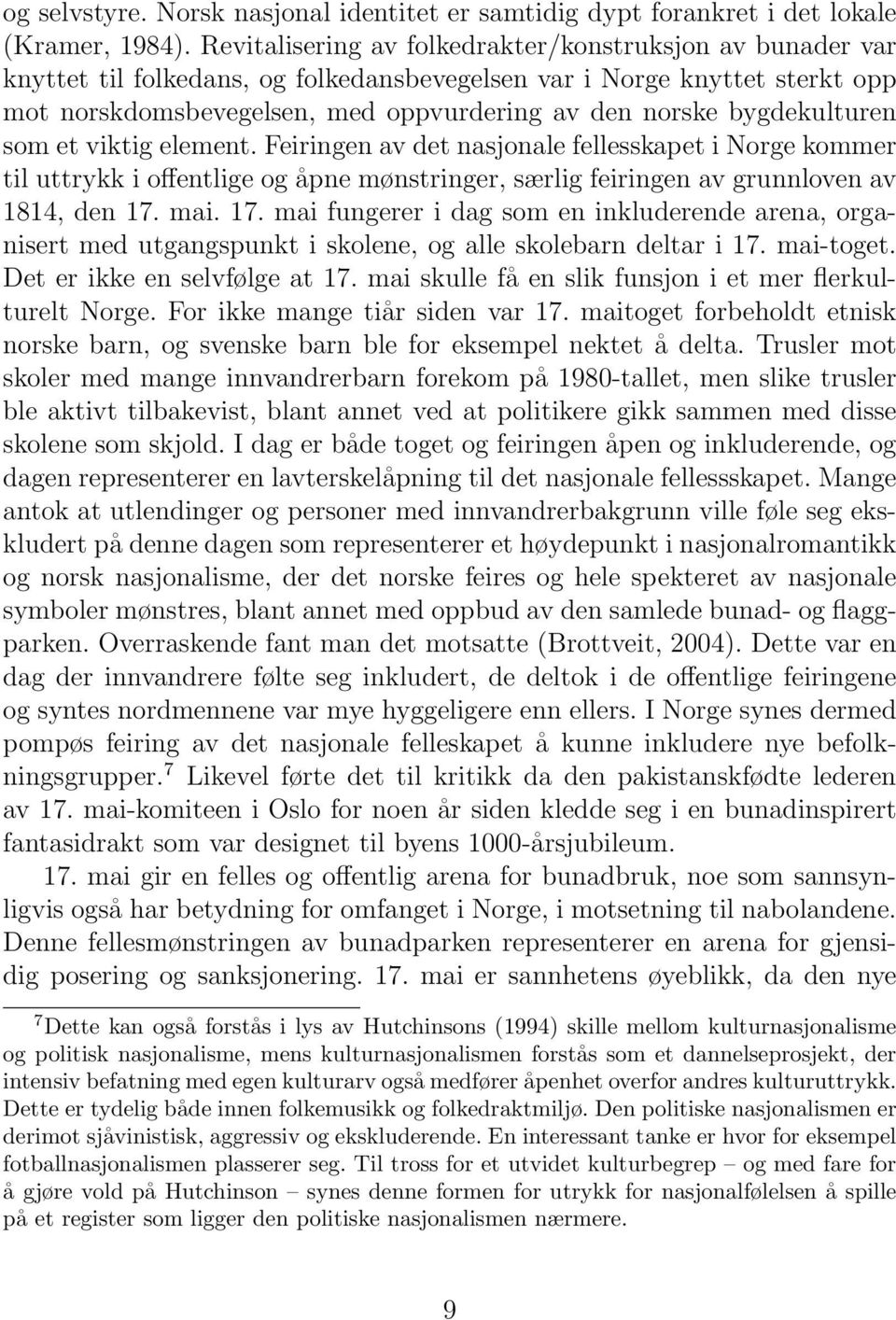 og selvstyre. Norsk nasjonal identitet er samtidig dypt forankret i det lokale (Kramer, 1984). Revitalisering av folkedrakter/konstruksjon av bunader var knyttet til folkedans, og folkedansbevegelsen var i Norge knyttet sterkt opp mot norskdomsbevegelsen, med oppvurdering av den norske bygdekulturen som et viktig element. Feiringen av det nasjonale fellesskapet i Norge kommer til uttrykk i offentlige og åpne mønstringer, særlig feiringen av grunnloven av 1814, den 17. mai. 17. mai fungerer i dag som en inkluderende arena, organisert med utgangspunkt i skolene, og alle skolebarn deltar i 17. mai-toget. Det er ikke en selvfølge at 17. mai skulle få en slik funsjon i et mer flerkulturelt Norge. For ikke mange tiår siden var 17. maitoget forbeholdt etnisk norske barn, og svenske barn ble for eksempel nektet å delta. Trusler mot skoler med mange innvandrerbarn forekom på 1980-tallet, men slike trusler ble aktivt tilbakevist, blant annet ved at politikere gikk sammen med disse skolene som skjold. I dag er både toget og feiringen åpen og inkluderende, og dagen representerer en lavterskelåpning til det nasjonale fellessskapet. Mange antok at utlendinger og personer med innvandrerbakgrunn ville føle seg ekskludert på denne dagen som representerer et høydepunkt i nasjonalromantikk og norsk nasjonalisme, der det norske feires og hele spekteret av nasjonale symboler mønstres, blant annet med oppbud av den samlede bunad- og flaggparken. Overraskende fant man det motsatte (Brottveit, 2004). Dette var en dag der innvandrere følte seg inkludert, de deltok i de offentlige feiringene og syntes nordmennene var mye hyggeligere enn ellers. I Norge synes dermed pompøs feiring av det nasjonale felleskapet å kunne inkludere nye befolkningsgrupper.$^7$ Likevel førte det til kritikk da den pakistanskfødte lederen av 17. mai-komiteen i Oslo for noen år siden kledde seg i en bunadinspirert fantasidrakt som var designet til byens 1000-årsjubileum.

17. mai gir en felles og offentlig arena for bunadbruk, noe som sannsynligvis også har betydning for omfanget i Norge, i motsetning til nabolandene. Denne fellesmønstringen av bunadparken representerer en arena for gjensidig posering og sanksjonering. 17. mai er sannhetens øyeblikk, da den nye

$^7$Dette kan også forstås i lys av Hutchinsons (1994) skille mellom kulturnasjonalisme og politisk nasjonalisme, mens kulturnasjonalismen forstås som et dannelseprosjekt, der intensiv befatning med egen kulturarv også medfører åpenhet overfor andres kulturuttrykk. Dette er tydelig både innen folkemusikk og folkedraktmiljø. Den politiske nasjonalismen er derimot sjåvinistisk, aggressiv og ekskluderende. En interessant tanke er hvor for eksempel fotballnasjonalismen plasserer seg. Til tross for et utvidet kulturbegrep – og med fare for å gjøre vold på Hutchinson – synes denne formen for utrykk for nasjonalfølelsen å spille på et register som ligger den politiske nasjonalismen nærmere.

9